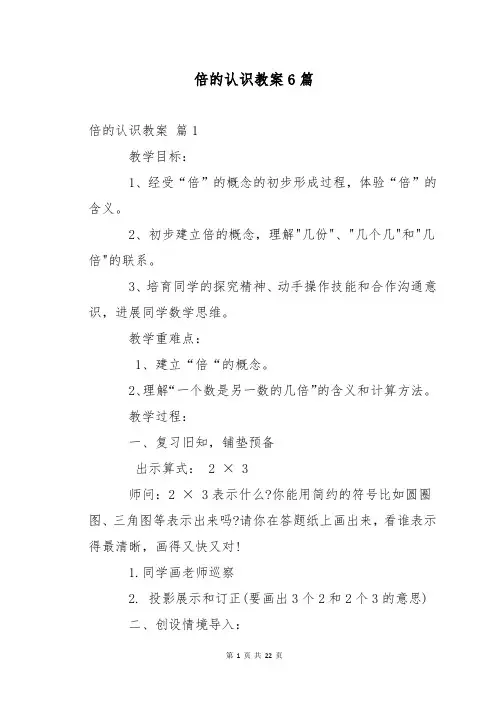 倍的认识教案 6 篇

倍的认识教案 篇 1

教学目标：

1、经受“倍”的概念的初步形成过程，体验“倍”的含义。

2、初步建立倍的概念，理解"几份"、"几个几"和"几倍"的联系。

3、培育同学的探究精神、动手操作技能和合作沟通意识，进展同学数学思维。

教学重难点：

1、建立“倍“的概念。

2、理解“一个数是另一数的几倍”的含义和计算方法。

教学过程：

一、复习旧知，铺垫预备

出示算式： 2 × 3

师问：2 × 3 表示什么?你能用简约的符号比如圆圈图、三角图等表示出来吗?请你在答题纸上画出来，看谁表示得最清晰，画得又快又对!

1. 同学画老师巡察

2. 投影展示和订正(要画出 3 个 2 和 2 个 3 的意思)

二、创设情境导入：

第 1 页 共 22 页